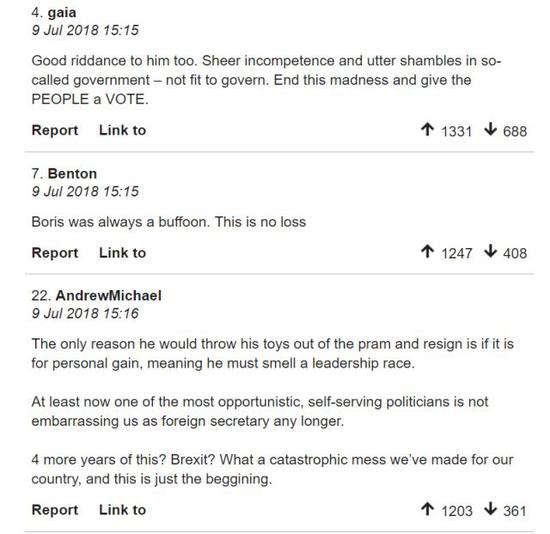 4. gaia
9 Jul 2018 15:15

Good riddance to him too. Sheer incompetence and utter shambles in so-called government – not fit to govern. End this madness and give the PEOPLE a VOTE.

Report Link to ↑ 1331 ↓ 688

7. Benton
9 Jul 2018 15:15

Boris was always a buffoon. This is no loss

Report Link to ↑ 1247 ↓ 408

22. AndrewMichael
9 Jul 2018 15:16

The only reason he would throw his toys out of the pram and resign is if it is for personal gain, meaning he must smell a leadership race.

At least now one of the most opportunistic, self-serving politicians is not embarrassing us as foreign secretary any longer.

4 more years of this? Brexit? What a catastrophic mess we've made for our country, and this is just the beggining.

Report Link to ↑ 1203 ↓ 361